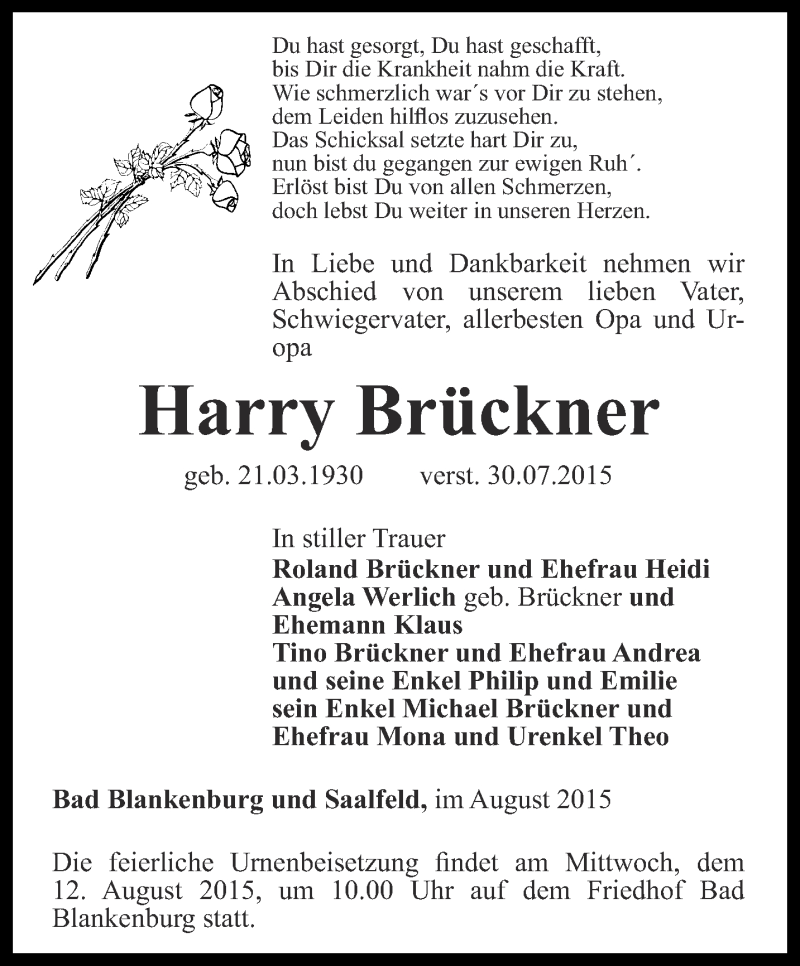 Du hast gesorgt, Du hast geschafft,
bis Dir die Krankheit nahm die Kraft.
Wie schmerzlich war´s vor Dir zu stehen,
dem Leiden hilflos zuzusehen.
Das Schicksal setzte hart Dir zu,
nun bist du gegangen zur ewigen Ruh´.
Erlöst bist Du von allen Schmerzen,
doch lebst Du weiter in unseren Herzen.

In Liebe und Dankbarkeit nehmen wir Abschied von unserem lieben Vater, Schwiegervater, allerbesten Opa und Uropa

Harry Brückner

geb. 21.03.1930 verst. 30.07.2015

In stiller Trauer
Roland Brückner und Ehefrau Heidi
Angela Werlich geb. Brückner und Ehemann Klaus
Tino Brückner und Ehefrau Andrea
und seine Enkel Philip und Emilie
sein Enkel Michael Brückner und Ehefrau Mona und Urenkel Theo

Bad Blankenburg und Saalfeld, im August 2015

Die feierliche Urnenbeisetzung findet am Mittwoch, dem 12. August 2015, um 10.00 Uhr auf dem Friedhof Bad Blankenburg statt.